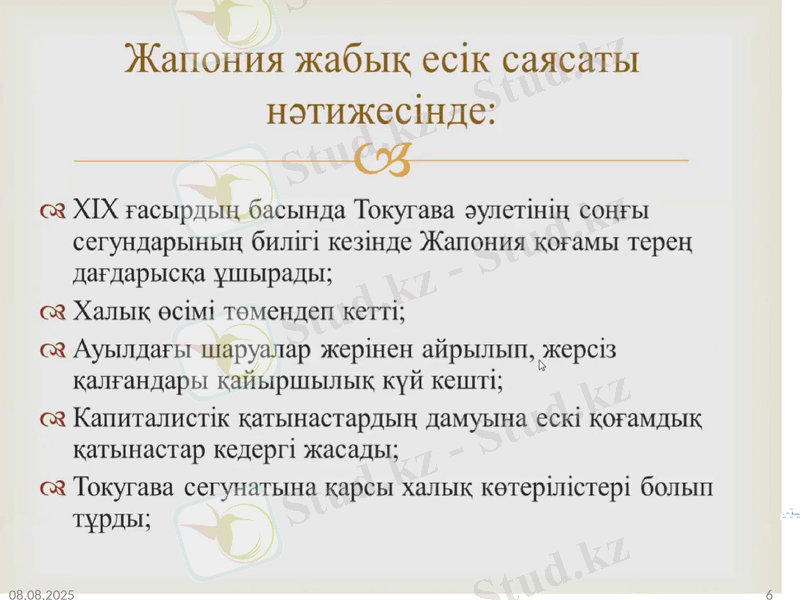 Жапония жабық есік саясаты нәтижесінде:

XIX ғасырдың басында Токугава әулетінің соңғы сегундарының билігі кезінде Жапония қоғамы терең дағдарысқа ұшырады;

Халық өсімі төмендеп кетті;

Ауылдағы шаруалар жерінен айрылып, жерсіз қалғандары қайыршылық күй кешті;

Капиталистік қатынастардың дамуына ескі қоғамдық қатынастар кедергі жасады;

Токугава сегунатына қарсы халық көтерілістері болып тұрды;

Stud.kz - Stud.kz

08.08.2025

6